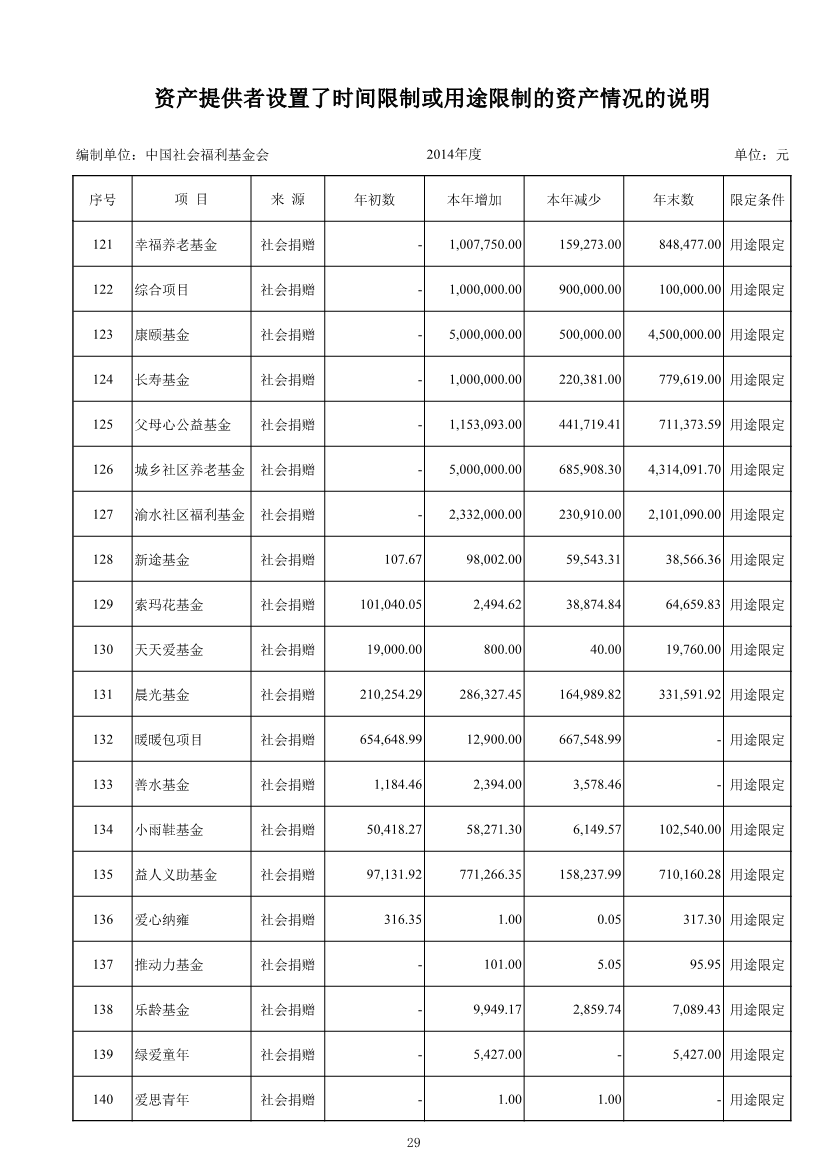 资产提供者设置了时间限制或用途限制的资产情况的说明

编制单位：中国社会福利基金会　　2014年度　　单位：元

| 序号 | 项 目 | 来 源 | 年初数 | 本年增加 | 本年减少 | 年末数 | 限定条件 |
|---|---|---|---|---|---|---|---|
| 121 | 幸福养老基金 | 社会捐赠 | - | 1,007,750.00 | 159,273.00 | 848,477.00 | 用途限定 |
| 122 | 综合项目 | 社会捐赠 | - | 1,000,000.00 | 900,000.00 | 100,000.00 | 用途限定 |
| 123 | 康颐基金 | 社会捐赠 | - | 5,000,000.00 | 500,000.00 | 4,500,000.00 | 用途限定 |
| 124 | 长寿基金 | 社会捐赠 | - | 1,000,000.00 | 220,381.00 | 779,619.00 | 用途限定 |
| 125 | 父母心公益基金 | 社会捐赠 | - | 1,153,093.00 | 441,719.41 | 711,373.59 | 用途限定 |
| 126 | 城乡社区养老基金 | 社会捐赠 | - | 5,000,000.00 | 685,908.30 | 4,314,091.70 | 用途限定 |
| 127 | 渝水社区福利基金 | 社会捐赠 | - | 2,332,000.00 | 230,910.00 | 2,101,090.00 | 用途限定 |
| 128 | 新途基金 | 社会捐赠 | 107.67 | 98,002.00 | 59,543.31 | 38,566.36 | 用途限定 |
| 129 | 索玛花基金 | 社会捐赠 | 101,040.05 | 2,494.62 | 38,874.84 | 64,659.83 | 用途限定 |
| 130 | 天天爱基金 | 社会捐赠 | 19,000.00 | 800.00 | 40.00 | 19,760.00 | 用途限定 |
| 131 | 晨光基金 | 社会捐赠 | 210,254.29 | 286,327.45 | 164,989.82 | 331,591.92 | 用途限定 |
| 132 | 暖暖包项目 | 社会捐赠 | 654,648.99 | 12,900.00 | 667,548.99 | - | 用途限定 |
| 133 | 善水基金 | 社会捐赠 | 1,184.46 | 2,394.00 | 3,578.46 | - | 用途限定 |
| 134 | 小雨鞋基金 | 社会捐赠 | 50,418.27 | 58,271.30 | 6,149.57 | 102,540.00 | 用途限定 |
| 135 | 益人义助基金 | 社会捐赠 | 97,131.92 | 771,266.35 | 158,237.99 | 710,160.28 | 用途限定 |
| 136 | 爱心纳雍 | 社会捐赠 | 316.35 | 1.00 | 0.05 | 317.30 | 用途限定 |
| 137 | 推动力基金 | 社会捐赠 | - | 101.00 | 5.05 | 95.95 | 用途限定 |
| 138 | 乐龄基金 | 社会捐赠 | - | 9,949.17 | 2,859.74 | 7,089.43 | 用途限定 |
| 139 | 绿爱童年 | 社会捐赠 | - | 5,427.00 | - | 5,427.00 | 用途限定 |
| 140 | 爱思青年 | 社会捐赠 | - | 1.00 | 1.00 | - | 用途限定 |

29